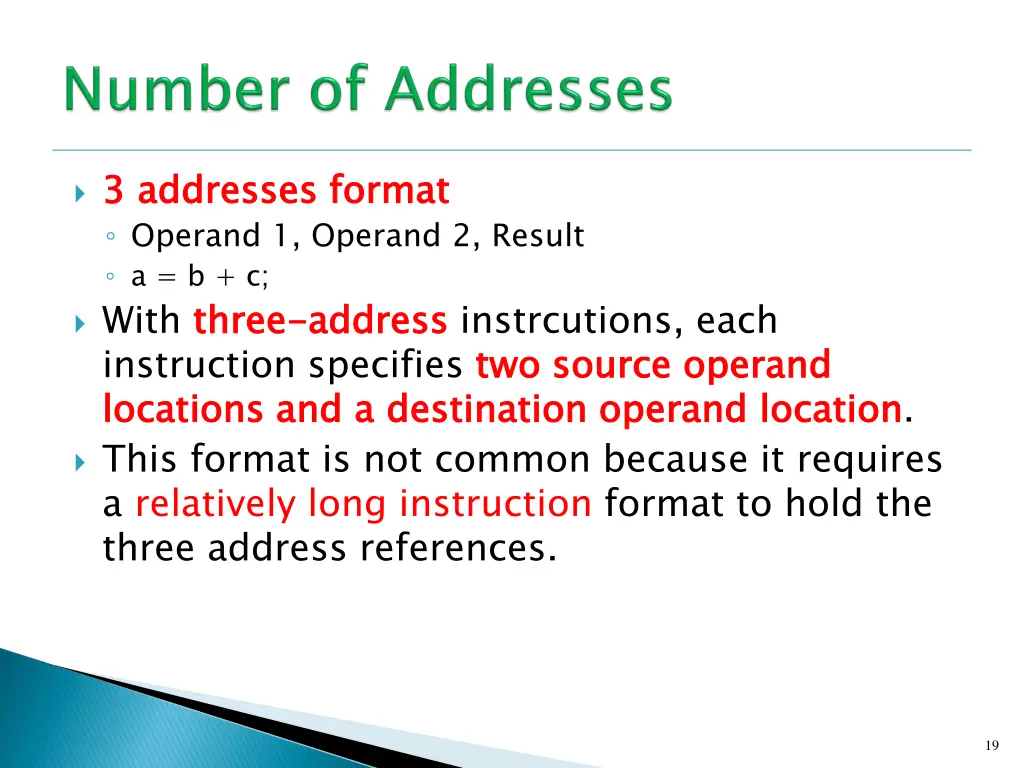 Number of Addresses

3 addresses format
Operand 1, Operand 2, Result
a = b + c;

With three-address instrcutions, each instruction specifies two source operand locations and a destination operand location.

This format is not common because it requires a relatively long instruction format to hold the three address references.

19